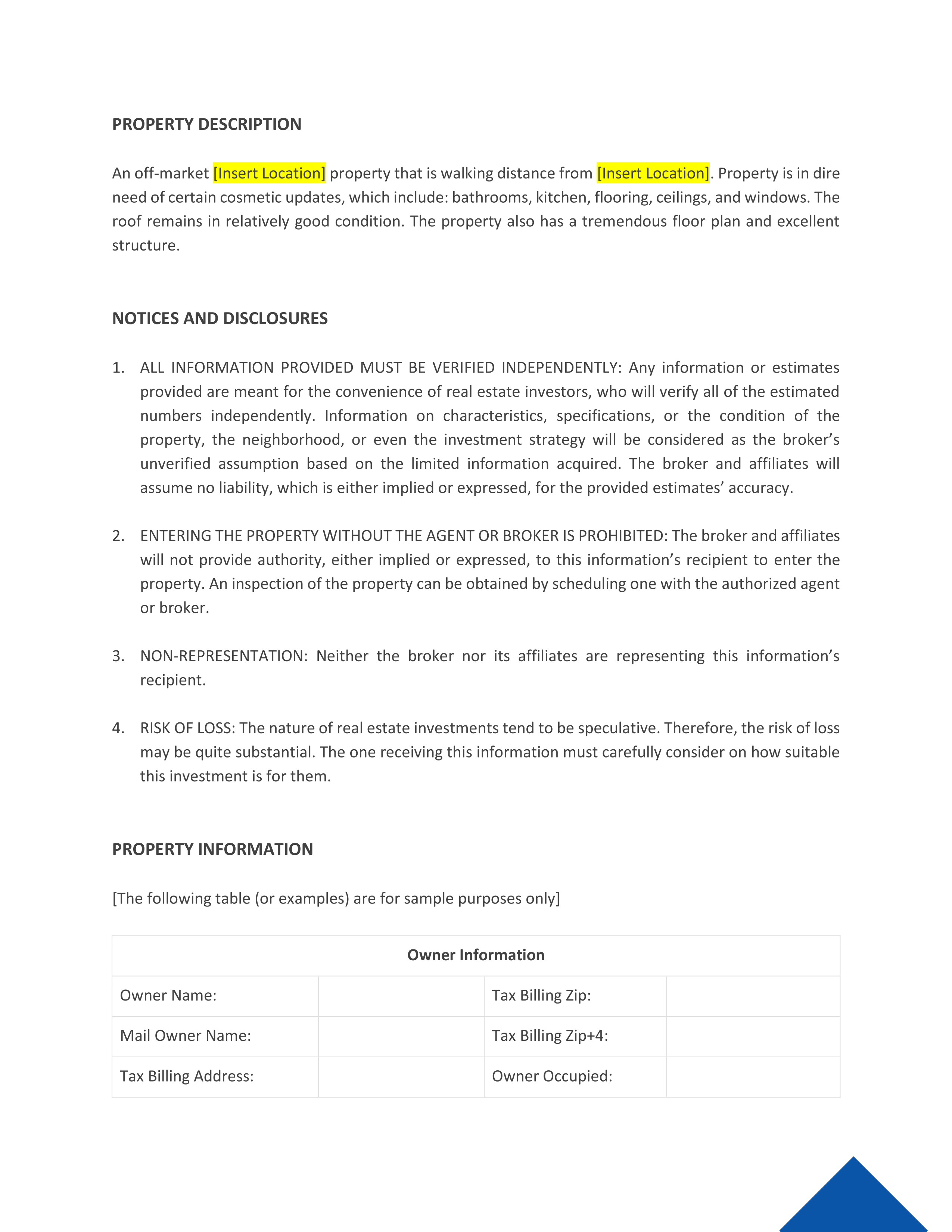 PROPERTY DESCRIPTION

An off-market [Insert Location] property that is walking distance from [Insert Location]. Property is in dire need of certain cosmetic updates, which include: bathrooms, kitchen, flooring, ceilings, and windows. The roof remains in relatively good condition. The property also has a tremendous floor plan and excellent structure.

NOTICES AND DISCLOSURES

1. ALL INFORMATION PROVIDED MUST BE VERIFIED INDEPENDENTLY: Any information or estimates provided are meant for the convenience of real estate investors, who will verify all of the estimated numbers independently. Information on characteristics, specifications, or the condition of the property, the neighborhood, or even the investment strategy will be considered as the broker's unverified assumption based on the limited information acquired. The broker and affiliates will assume no liability, which is either implied or expressed, for the provided estimates' accuracy.

2. ENTERING THE PROPERTY WITHOUT THE AGENT OR BROKER IS PROHIBITED: The broker and affiliates will not provide authority, either implied or expressed, to this information's recipient to enter the property. An inspection of the property can be obtained by scheduling one with the authorized agent or broker.

3. NON-REPRESENTATION: Neither the broker nor its affiliates are representing this information's recipient.

4. RISK OF LOSS: The nature of real estate investments tend to be speculative. Therefore, the risk of loss may be quite substantial. The one receiving this information must carefully consider on how suitable this investment is for them.

PROPERTY INFORMATION

[The following table (or examples) are for sample purposes only]

| Owner Information | | | |
|---|---|---|---|
| Owner Name: | | Tax Billing Zip: | |
| Mail Owner Name: | | Tax Billing Zip+4: | |
| Tax Billing Address: | | Owner Occupied: | |